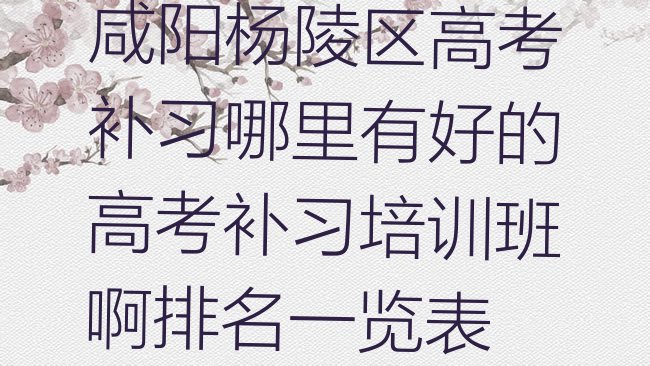 咸阳杨陵区高考补习哪里有好的高考补习培训班啊排名一览表